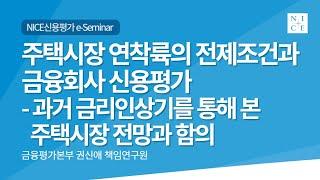 NICE신용평가 e-Seminar

N I C E

주택시장 연착륙의 전제조건과 금융회사 신용평가
- 과거 금리인상기를 통해 본 주택시장 전망과 함의

금융평가본부 권신애 책임연구원